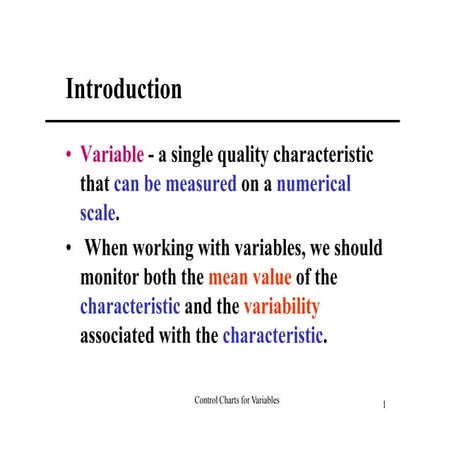 Introduction

• Variable - a single quality characteristic that can be measured on a numerical scale.

• When working with variables, we should monitor both the mean value of the characteristic and the variability associated with the characteristic.

Control Charts for Variables

1